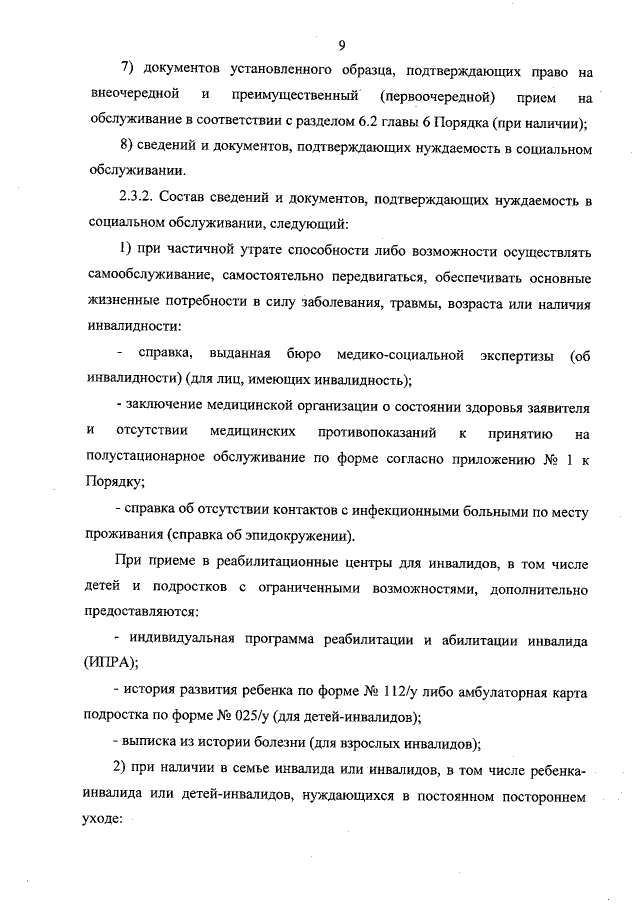 9

7) документов установленного образца, подтверждающих право на внеочередной и преимущественный (первоочередной) прием на обслуживание в соответствии с разделом 6.2 главы 6 Порядка (при наличии);

8) сведений и документов, подтверждающих нуждаемость в социальном обслуживании.

2.3.2. Состав сведений и документов, подтверждающих нуждаемость в социальном обслуживании, следующий:

1) при частичной утрате способности либо возможности осуществлять самообслуживание, самостоятельно передвигаться, обеспечивать основные жизненные потребности в силу заболевания, травмы, возраста или наличия инвалидности:

- справка, выданная бюро медико-социальной экспертизы (об инвалидности) (для лиц, имеющих инвалидность);

- заключение медицинской организации о состоянии здоровья заявителя и отсутствии медицинских противопоказаний к принятию на полустационарное обслуживание по форме согласно приложению № 1 к Порядку;

- справка об отсутствии контактов с инфекционными больными по месту проживания (справка об эпидокружении).

При приеме в реабилитационные центры для инвалидов, в том числе детей и подростков с ограниченными возможностями, дополнительно предоставляются:

- индивидуальная программа реабилитации и абилитации инвалида (ИПРА);

- история развития ребенка по форме № 112/у либо амбулаторная карта подростка по форме № 025/у (для детей-инвалидов);

- выписка из истории болезни (для взрослых инвалидов);

2) при наличии в семье инвалида или инвалидов, в том числе ребенка-инвалида или детей-инвалидов, нуждающихся в постоянном постороннем уходе: